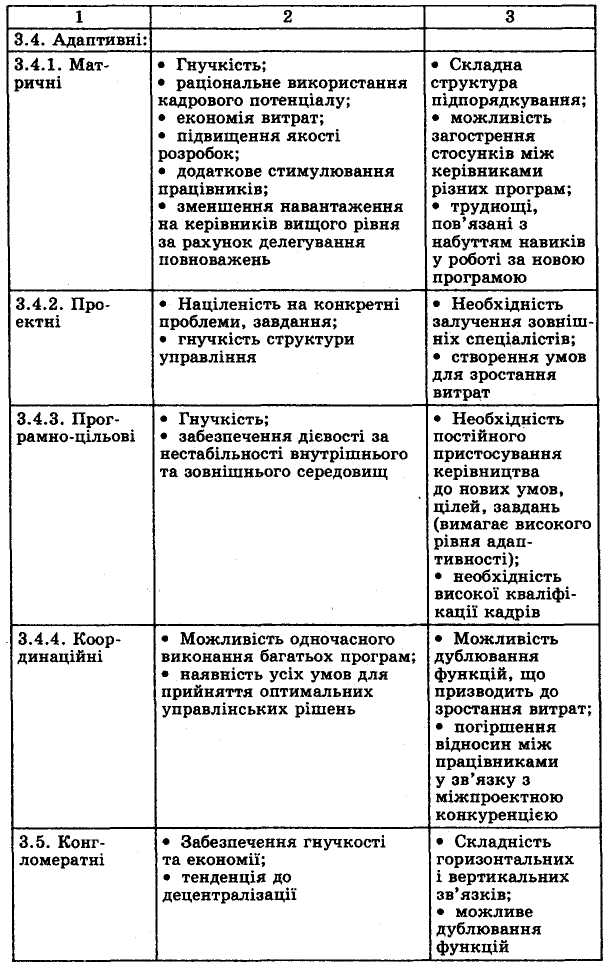 | 1 | 2 | 3 |
|---|---|---|
| 3.4. Адаптивні: | | |
| 3.4.1. Матричні | • Гнучкість; • раціональне використання кадрового потенціалу; • економія витрат; • підвищення якості розробок; • додаткове стимулювання працівників; • зменшення навантаження на керівників вищого рівня за рахунок делегування повноважень | • Складна структура підпорядкування; • можливість загострення стосунків між керівниками різних програм; • труднощі, пов'язані з набуттям навиків у роботі за новою програмою |
| 3.4.2. Проектні | • Націленість на конкретні проблеми, завдання; • гнучкість структури управління | • Необхідність залучення зовнішніх спеціалістів; • створення умов для зростання витрат |
| 3.4.3. Програмно-цільові | • Гнучкість; • забезпечення дієвості за нестабільності внутрішнього та зовнішнього середовищ | • Необхідність постійного пристосування керівництва до нових умов, цілей, завдань (вимагає високого рівня адаптивності); • необхідність високої кваліфікації кадрів |
| 3.4.4. Координаційні | • Можливість одночасного виконання багатьох програм; • наявність усіх умов для прийняття оптимальних управлінських рішень | • Можливість дублювання функцій, що призводить до зростання витрат; • погіршення відносин між працівниками у зв'язку з міжпроектною конкуренцією |
| 3.5. Конгломератні | • Забезпечення гнучкості та економії; • тенденція до децентралізації | • Складність горизонтальних і вертикальних зв'язків; • можливе дублювання функцій |